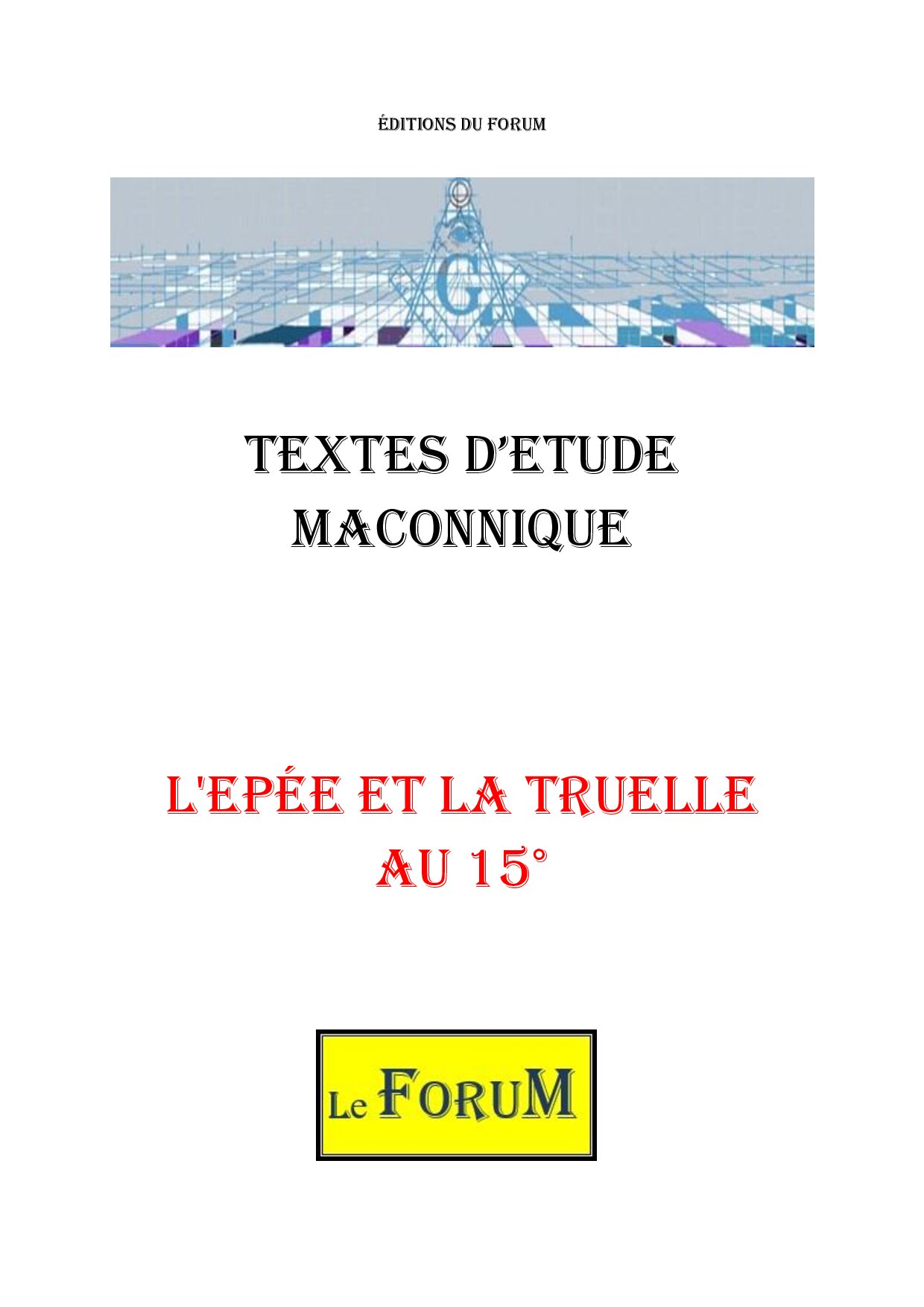 ÉDITIONS DU FORUM

G

TEXTES D'ETUDE MACONNIQUE

L'EPÉE ET LA TRUELLE AU 15°

Le FORUM